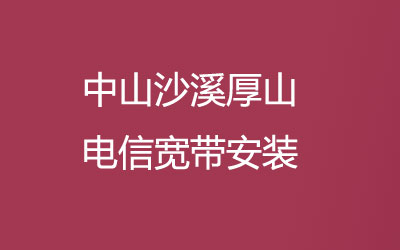 中山沙溪厚山
电信宽带安装